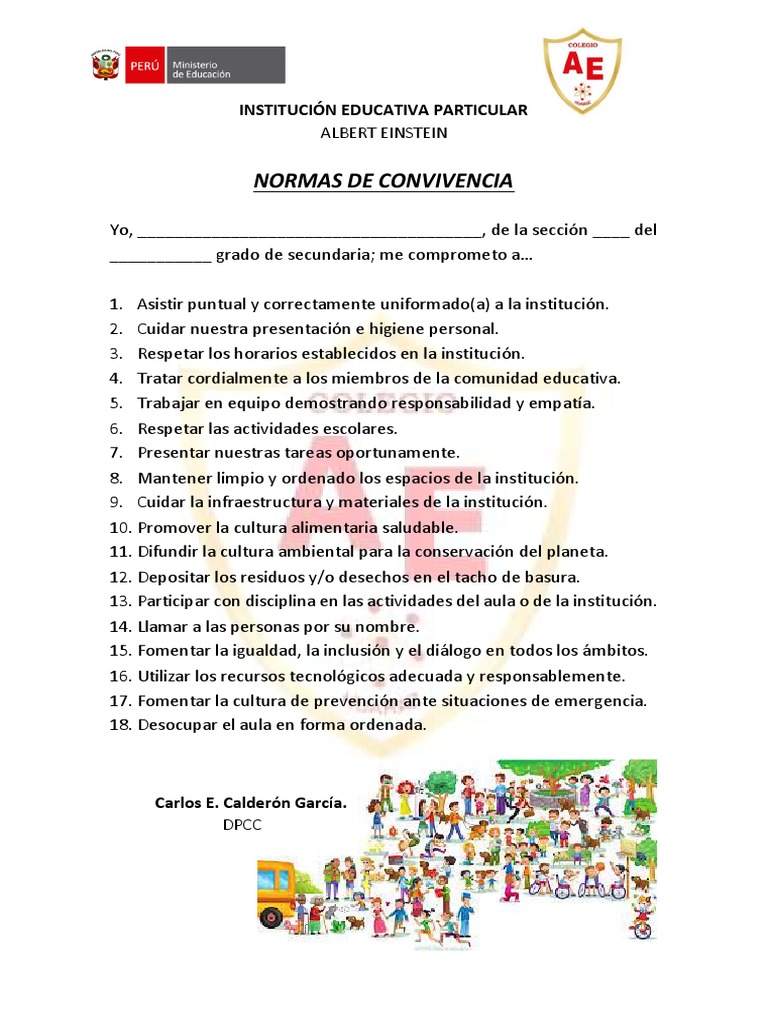 PERÚ Ministerio de Educación

COLEGIO
AE

INSTITUCIÓN EDUCATIVA PARTICULAR
ALBERT EINSTEIN

NORMAS DE CONVIVENCIA

Yo, ____, de la sección ____ del ____ grado de secundaria; me comprometo a…

1. Asistir puntual y correctamente uniformado(a) a la institución.
2. Cuidar nuestra presentación e higiene personal.
3. Respetar los horarios establecidos en la institución.
4. Tratar cordialmente a los miembros de la comunidad educativa.
5. Trabajar en equipo demostrando responsabilidad y empatía.
6. Respetar las actividades escolares.
7. Presentar nuestras tareas oportunamente.
8. Mantener limpio y ordenado los espacios de la institución.
9. Cuidar la infraestructura y materiales de la institución.
10. Promover la cultura alimentaria saludable.
11. Difundir la cultura ambiental para la conservación del planeta.
12. Depositar los residuos y/o desechos en el tacho de basura.
13. Participar con disciplina en las actividades del aula o de la institución.
14. Llamar a las personas por su nombre.
15. Fomentar la igualdad, la inclusión y el diálogo en todos los ámbitos.
16. Utilizar los recursos tecnológicos adecuada y responsablemente.
17. Fomentar la cultura de prevención ante situaciones de emergencia.
18. Desocupar el aula en forma ordenada.

Carlos E. Calderón García.
DPCC

COLEGIO AE